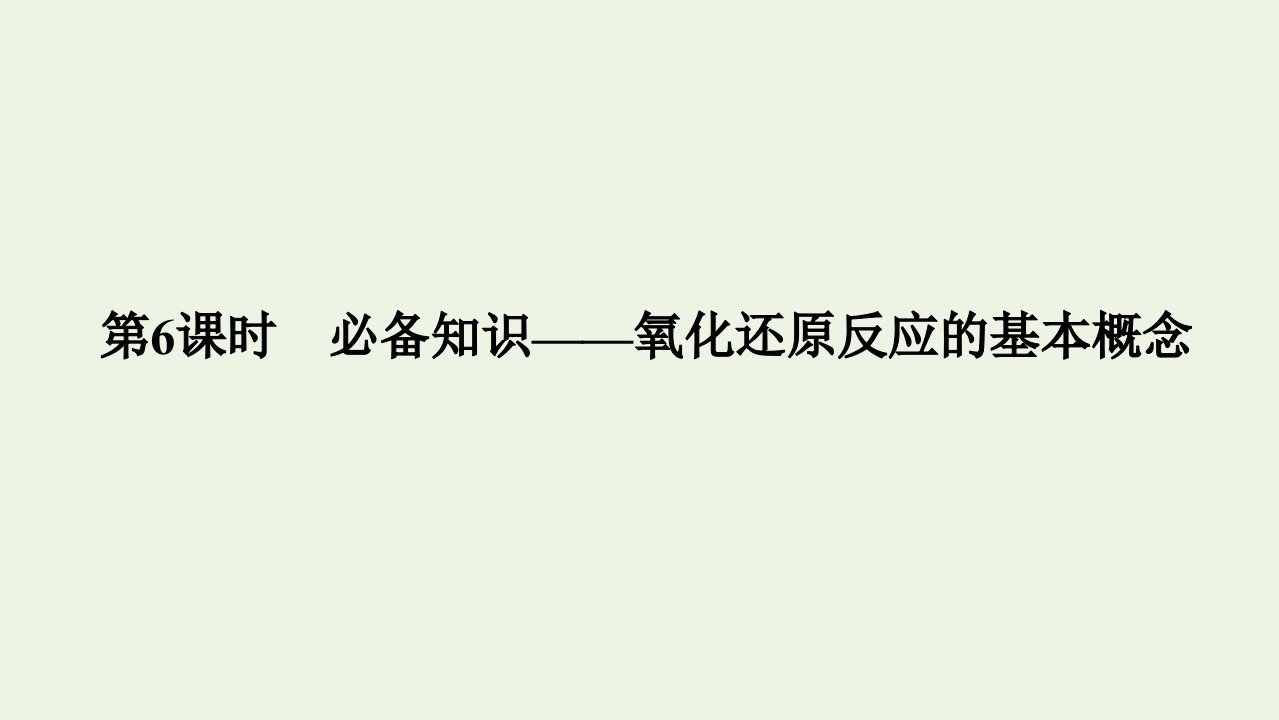 第6课时　必备知识——氧化还原反应的基本概念